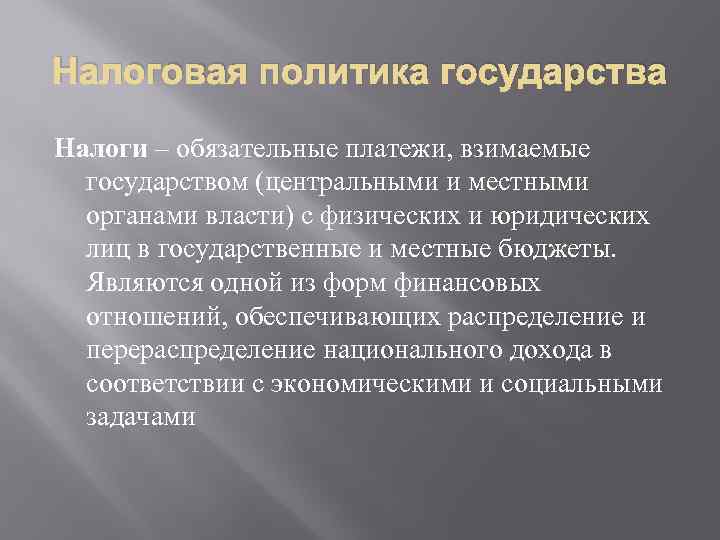 Налоговая политика государства

Налоги – обязательные платежи, взимаемые государством (центральными и местными органами власти) с физических и юридических лиц в государственные и местные бюджеты. Являются одной из форм финансовых отношений, обеспечивающих распределение и перераспределение национального дохода в соответствии с экономическими и социальными задачами